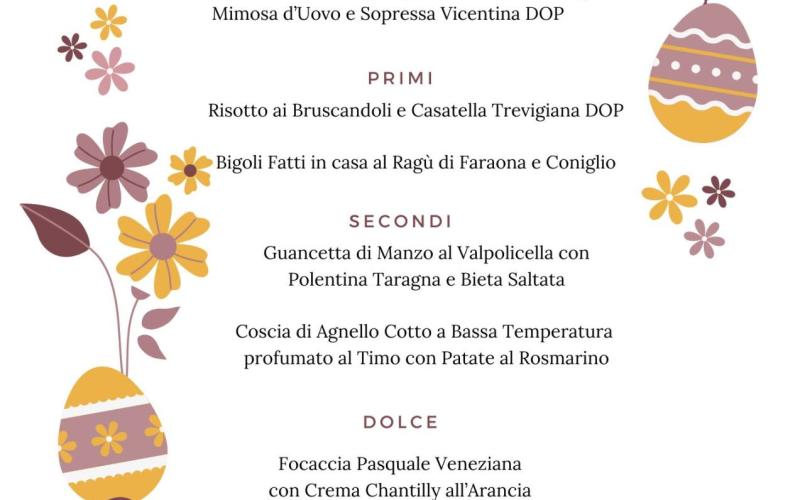 Mimosa d'Uovo e Sopressa Vicentina DOP

PRIMI

Risotto ai Bruscandoli e Casatella Trevigiana DOP

Bigoli Fatti in casa al Ragù di Faraona e Coniglio

SECONDI

Guancetta di Manzo al Valpolicella con Polentina Taragna e Bieta Saltata

Coscia di Agnello Cotto a Bassa Temperatura profumato al Timo con Patate al Rosmarino

DOLCE

Focaccia Pasquale Veneziana con Crema Chantilly all'Arancia